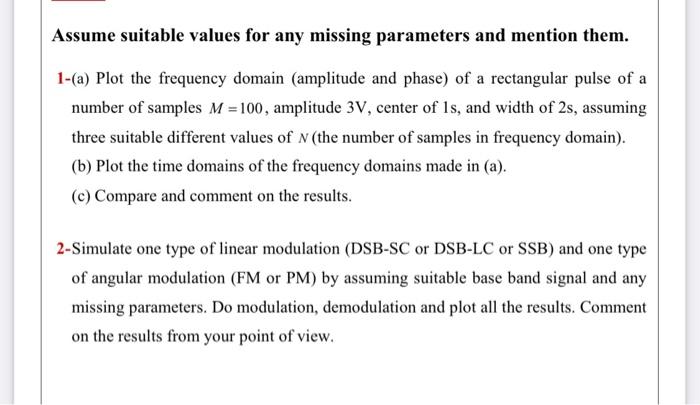 Assume suitable values for any missing parameters and mention them.

1-(a) Plot the frequency domain (amplitude and phase) of a rectangular pulse of a number of samples $M = 100$, amplitude 3V, center of 1s, and width of 2s, assuming three suitable different values of $N$ (the number of samples in frequency domain).

(b) Plot the time domains of the frequency domains made in (a).

(c) Compare and comment on the results.

2-Simulate one type of linear modulation (DSB-SC or DSB-LC or SSB) and one type of angular modulation (FM or PM) by assuming suitable base band signal and any missing parameters. Do modulation, demodulation and plot all the results. Comment on the results from your point of view.